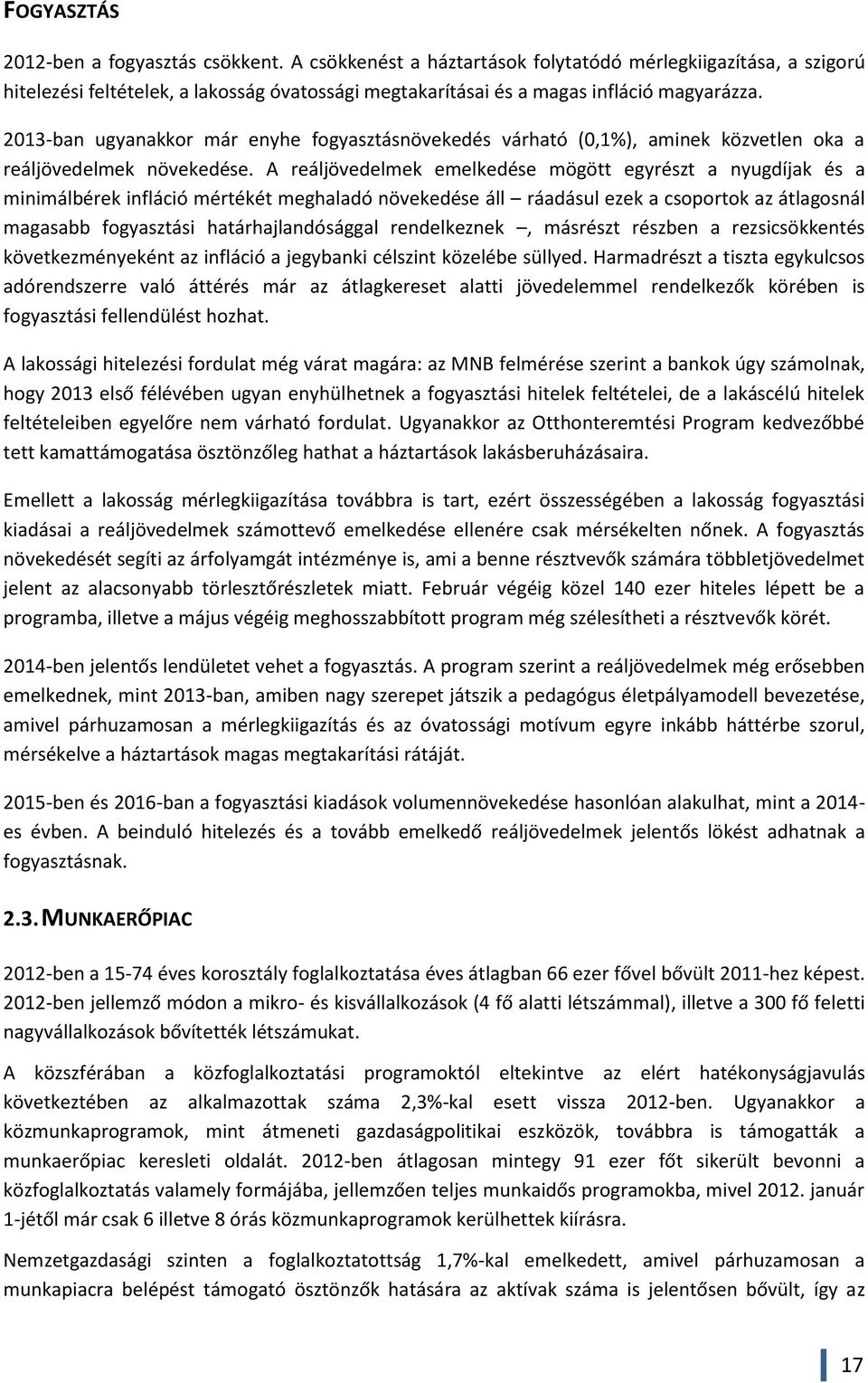 FOGYASZTÁS

2012-ben a fogyasztás csökkent. A csökkenést a háztartások folytatódó mérlegkiigazítása, a szigorú hitelezési feltételek, a lakosság óvatossági megtakarításai és a magas infláció magyarázza.

2013-ban ugyanakkor már enyhe fogyasztásnövekedés várható (0,1%), aminek közvetlen oka a reáljövedelmek növekedése. A reáljövedelmek emelkedése mögött egyrészt a nyugdíjak és a minimálbérek infláció mértékét meghaladó növekedése áll – ráadásul ezek a csoportok az átlagosnál magasabb fogyasztási határhajlandósággal rendelkeznek –, másrészt részben a rezsicsökkentés következményeként az infláció a jegybanki célszint közelébe süllyed. Harmadrészt a tiszta egykulcsos adórendszerre való áttérés már az átlagkereset alatti jövedelemmel rendelkezők körében is fogyasztási fellendülést hozhat.

A lakossági hitelezési fordulat még várat magára: az MNB felmérése szerint a bankok úgy számolnak, hogy 2013 első félévében ugyan enyhülhetnek a fogyasztási hitelek feltételei, de a lakáscélú hitelek feltételeiben egyelőre nem várható fordulat. Ugyanakkor az Otthonteremtési Program kedvezőbbé tett kamattámogatása ösztönzőleg hathat a háztartások lakásberuházásaira.

Emellett a lakosság mérlegkiigazítása továbbra is tart, ezért összességében a lakosság fogyasztási kiadásai a reáljövedelmek számottevő emelkedése ellenére csak mérsékelten nőnek. A fogyasztás növekedését segíti az árfolyamgát intézménye is, ami a benne résztvevők számára többletjövedelmet jelent az alacsonyabb törlesztőrészletek miatt. Február végéig közel 140 ezer hiteles lépett be a programba, illetve a május végéig meghosszabbított program még szélesítheti a résztvevők körét.

2014-ben jelentős lendületet vehet a fogyasztás. A program szerint a reáljövedelmek még erősebben emelkednek, mint 2013-ban, amiben nagy szerepet játszik a pedagógus életpályamodell bevezetése, amivel párhuzamosan a mérlegkiigazítás és az óvatossági motívum egyre inkább háttérbe szorul, mérsékelve a háztartások magas megtakarítási rátáját.

2015-ben és 2016-ban a fogyasztási kiadások volumennövekedése hasonlóan alakulhat, mint a 2014-es évben. A beinduló hitelezés és a tovább emelkedő reáljövedelmek jelentős lökést adhatnak a fogyasztásnak.

2.3. MUNKAERŐPIAC

2012-ben a 15-74 éves korosztály foglalkoztatása éves átlagban 66 ezer fővel bővült 2011-hez képest. 2012-ben jellemző módon a mikro- és kisvállalkozások (4 fő alatti létszámmal), illetve a 300 fő feletti nagyvállalkozások bővítették létszámukat.

A közszférában a közfoglalkoztatási programoktól eltekintve az elért hatékonyságjavulás következtében az alkalmazottak száma 2,3%-kal esett vissza 2012-ben. Ugyanakkor a közmunkaprogramok, mint átmeneti gazdaságpolitikai eszközök, továbbra is támogatták a munkaerőpiac keresleti oldalát. 2012-ben átlagosan mintegy 91 ezer főt sikerült bevonni a közfoglalkoztatás valamely formájába, jellemzően teljes munkaidős programokba, mivel 2012. január 1-jétől már csak 6 illetve 8 órás közmunkaprogramok kerülhettek kiírásra.

Nemzetgazdasági szinten a foglalkoztatottság 1,7%-kal emelkedett, amivel párhuzamosan a munkapiacra belépést támogató ösztönzők hatására az aktívak száma is jelentősen bővült, így az

17